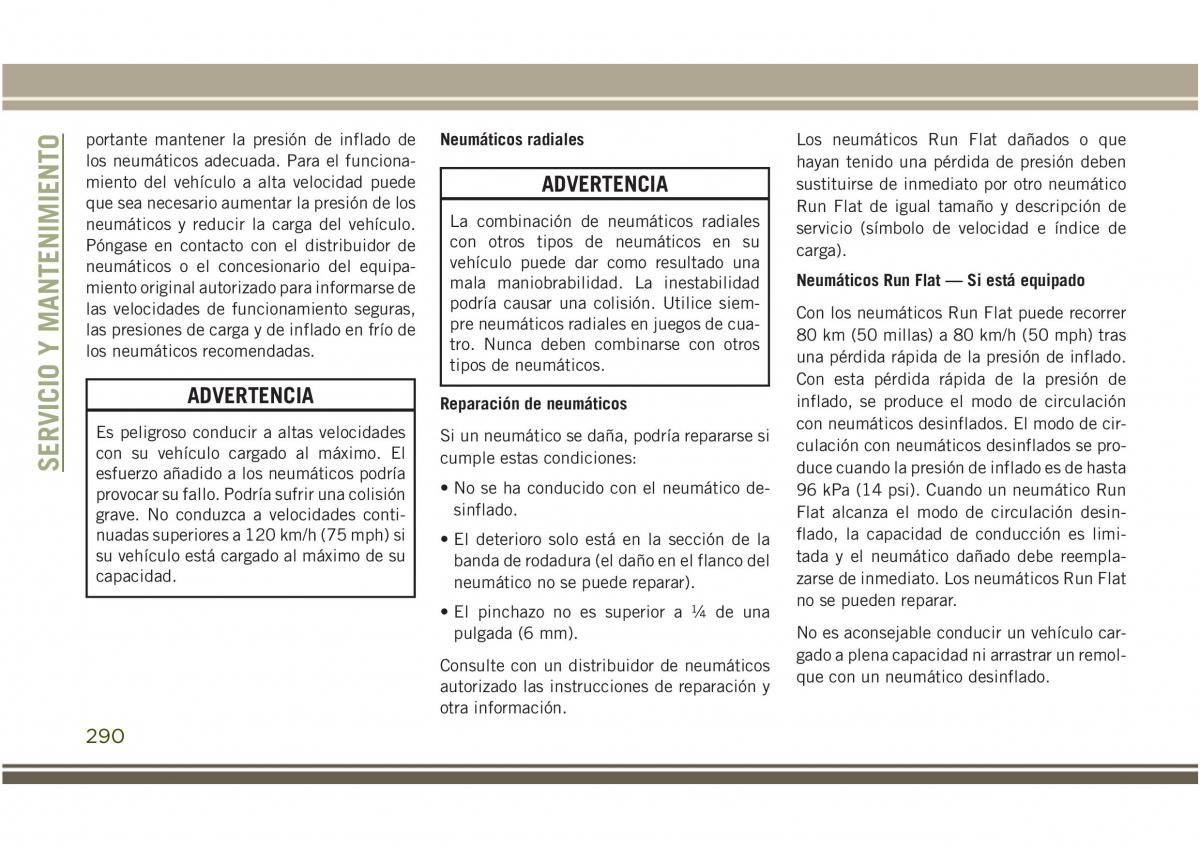 SERVICIO Y MANTENIMIENTO

portante mantener la presión de inflado de los neumáticos adecuada. Para el funcionamiento del vehículo a alta velocidad puede que sea necesario aumentar la presión de los neumáticos y reducir la carga del vehículo. Póngase en contacto con el distribuidor de neumáticos o el concesionario del equipamiento original autorizado para informarse de las velocidades de funcionamiento seguras, las presiones de carga y de inflado en frío de los neumáticos recomendadas.

ADVERTENCIA

Es peligroso conducir a altas velocidades con su vehículo cargado al máximo. El esfuerzo añadido a los neumáticos podría provocar su fallo. Podría sufrir una colisión grave. No conduzca a velocidades continuadas superiores a 120 km/h (75 mph) si su vehículo está cargado al máximo de su capacidad.

Neumáticos radiales

ADVERTENCIA

La combinación de neumáticos radiales con otros tipos de neumáticos en su vehículo puede dar como resultado una mala maniobrabilidad. La inestabilidad podría causar una colisión. Utilice siempre neumáticos radiales en juegos de cuatro. Nunca deben combinarse con otros tipos de neumáticos.

Reparación de neumáticos

Si un neumático se daña, podría repararse si cumple estas condiciones:

• No se ha conducido con el neumático desinflado.

• El deterioro solo está en la sección de la banda de rodadura (el daño en el flanco del neumático no se puede reparar).

• El pinchazo no es superior a ¼ de una pulgada (6 mm).

Consulte con un distribuidor de neumáticos autorizado las instrucciones de reparación y otra información.

Los neumáticos Run Flat dañados o que hayan tenido una pérdida de presión deben sustituirse de inmediato por otro neumático Run Flat de igual tamaño y descripción de servicio (símbolo de velocidad e índice de carga).

Neumáticos Run Flat — Si está equipado

Con los neumáticos Run Flat puede recorrer 80 km (50 millas) a 80 km/h (50 mph) tras una pérdida rápida de la presión de inflado. Con esta pérdida rápida de la presión de inflado, se produce el modo de circulación con neumáticos desinflados. El modo de circulación con neumáticos desinflados se produce cuando la presión de inflado es de hasta 96 kPa (14 psi). Cuando un neumático Run Flat alcanza el modo de circulación desinflado, la capacidad de conducción es limitada y el neumático dañado debe reemplazarse de inmediato. Los neumáticos Run Flat no se pueden reparar.

No es aconsejable conducir un vehículo cargado a plena capacidad ni arrastrar un remolque con un neumático desinflado.

290